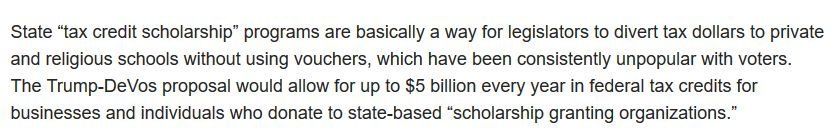 State “tax credit scholarship” programs are basically a way for legislators to divert tax dollars to private and religious schools without using vouchers, which have been consistently unpopular with voters. The Trump-DeVos proposal would allow for up to $5 billion every year in federal tax credits for businesses and individuals who donate to state-based “scholarship granting organizations.”